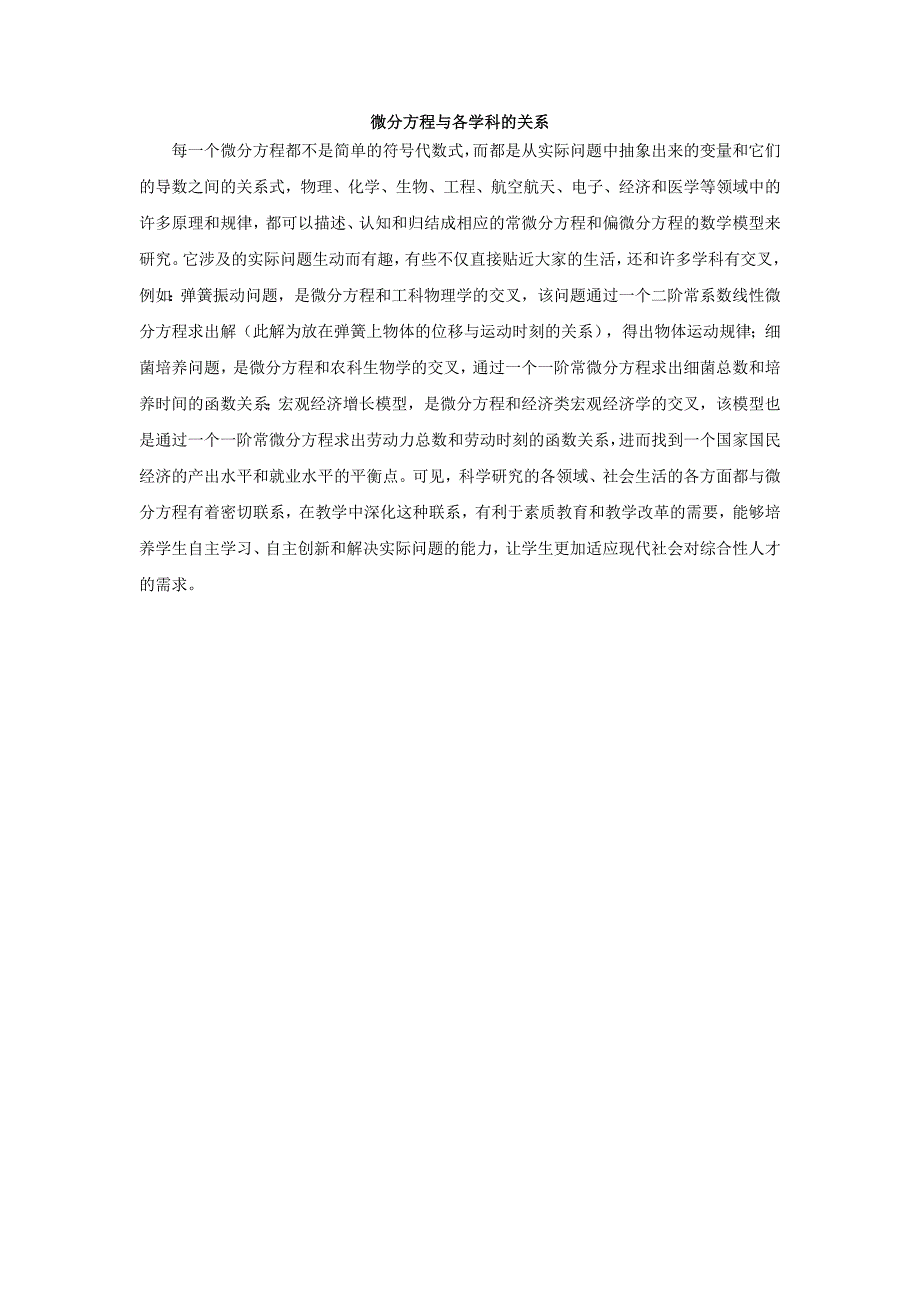 微分方程与各学科的关系

每一个微分方程都不是简单的符号代数式，而都是从实际问题中抽象出来的变量和它们的导数之间的关系式，物理、化学、生物、工程、航空航天、电子、经济和医学等领域中的许多原理和规律，都可以描述、认知和归结成相应的常微分方程和偏微分方程的数学模型来研究。它涉及的实际问题生动而有趣，有些不仅直接贴近大家的生活，还和许多学科有交叉，例如：弹簧振动问题，是微分方程和工科物理学的交叉，该问题通过一个二阶常系数线性微分方程求出解（此解为放在弹簧上物体的位移与运动时刻的关系），得出物体运动规律；细菌培养问题，是微分方程和农科生物学的交叉，通过一个一阶常微分方程求出细菌总数和培养时间的函数关系；宏观经济增长模型，是微分方程和经济类宏观经济学的交叉，该模型也是通过一个一阶常微分方程求出劳动力总数和劳动时刻的函数关系，进而找到一个国家国民经济的产出水平和就业水平的平衡点。可见，科学研究的各领域、社会生活的各方面都与微分方程有着密切联系，在教学中深化这种联系，有利于素质教育和教学改革的需要，能够培养学生自主学习、自主创新和解决实际问题的能力，让学生更加适应现代社会对综合性人才的需求。